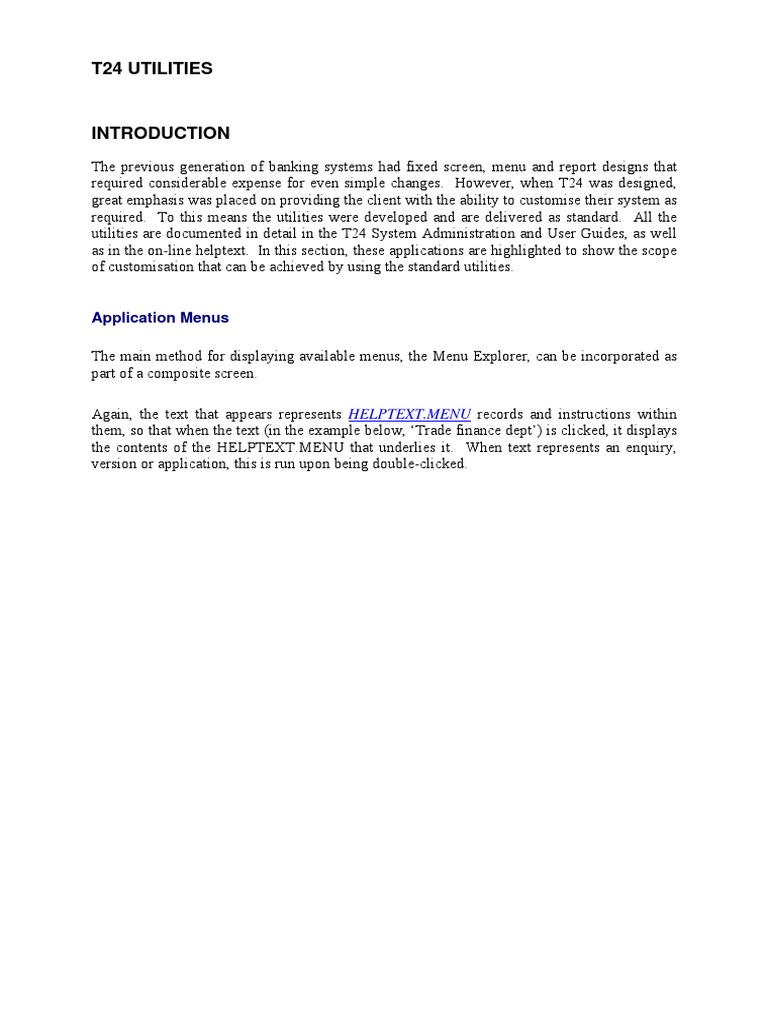 T24 UTILITIES

INTRODUCTION

The previous generation of banking systems had fixed screen, menu and report designs that required considerable expense for even simple changes. However, when T24 was designed, great emphasis was placed on providing the client with the ability to customise their system as required. To this means the utilities were developed and are delivered as standard. All the utilities are documented in detail in the T24 System Administration and User Guides, as well as in the on-line helptext. In this section, these applications are highlighted to show the scope of customisation that can be achieved by using the standard utilities.

Application Menus

The main method for displaying available menus, the Menu Explorer, can be incorporated as part of a composite screen.

Again, the text that appears represents HELPTEXT.MENU records and instructions within them, so that when the text (in the example below, 'Trade finance dept') is clicked, it displays the contents of the HELPTEXT.MENU that underlies it. When text represents an enquiry, version or application, this is run upon being double-clicked.